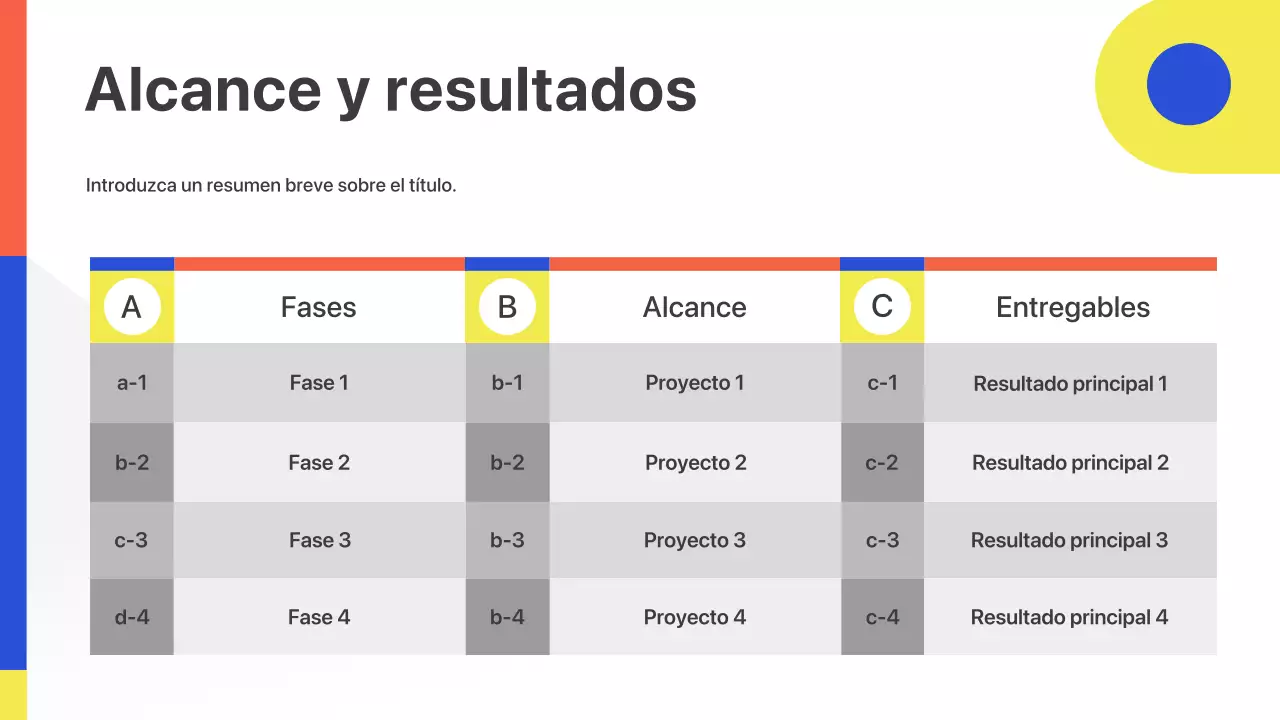 Alcance y resultados

Introduzca un resumen breve sobre el título.

| A | Fases | B | Alcance | C | Entregables |
|---|---|---|---|---|---|
| a-1 | Fase 1 | b-1 | Proyecto 1 | c-1 | Resultado principal 1 |
| b-2 | Fase 2 | b-2 | Proyecto 2 | c-2 | Resultado principal 2 |
| c-3 | Fase 3 | b-3 | Proyecto 3 | c-3 | Resultado principal 3 |
| d-4 | Fase 4 | b-4 | Proyecto 4 | c-4 | Resultado principal 4 |